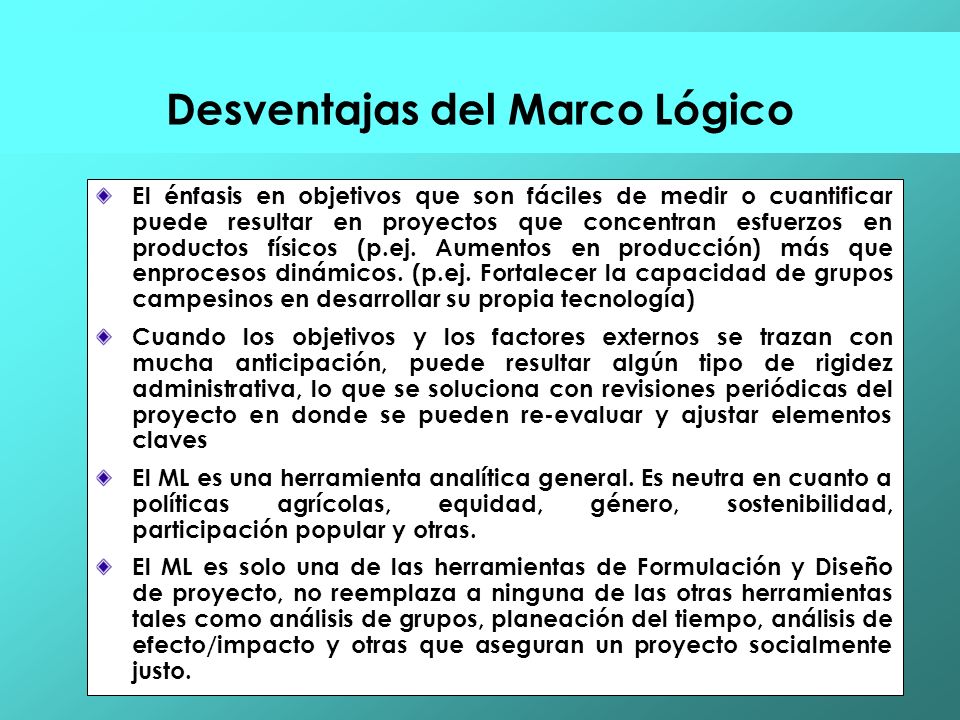 Desventajas del Marco Lógico

El énfasis en objetivos que son fáciles de medir o cuantificar puede resultar en proyectos que concentran esfuerzos en productos físicos (p.ej. Aumentos en producción) más que enprocesos dinámicos. (p.ej. Fortalecer la capacidad de grupos campesinos en desarrollar su propia tecnología)

Cuando los objetivos y los factores externos se trazan con mucha anticipación, puede resultar algún tipo de rigidez administrativa, lo que se soluciona con revisiones periódicas del proyecto en donde se pueden re-evaluar y ajustar elementos claves

El ML es una herramienta analítica general. Es neutra en cuanto a políticas agrícolas, equidad, género, sostenibilidad, participación popular y otras.

El ML es solo una de las herramientas de Formulación y Diseño de proyecto, no reemplaza a ninguna de las otras herramientas tales como análisis de grupos, planeación del tiempo, análisis de efecto/impacto y otras que aseguran un proyecto socialmente justo.